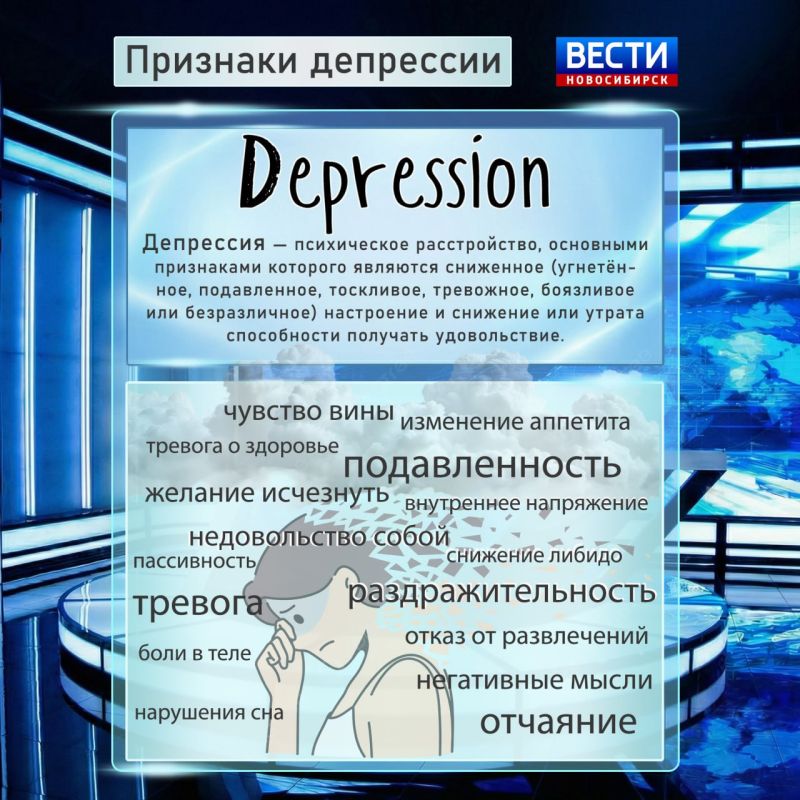 Признаки депрессии

ВЕСТИ
НОВОСИБИРСК

Depression

Депрессия — психическое расстройство, основными признаками которого являются сниженное (угнетённое, подавленное, тоскливое, тревожное, боязливое или безразличное) настроение и снижение или утрата способности получать удовольствие.

чувство вины
изменение аппетита
тревога о здоровье
подавленность
желание исчезнуть
внутреннее напряжение
недовольство собой
пассивность
снижение либидо
тревога
раздражительность
отказ от развлечений
боли в теле
негативные мысли
нарушения сна
отчаяние